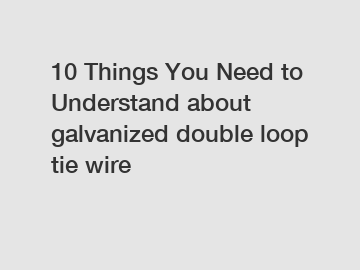 10 Things You Need to Understand about galvanized double loop tie wire